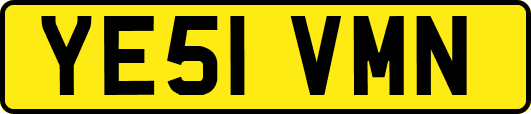 YE51 VMN